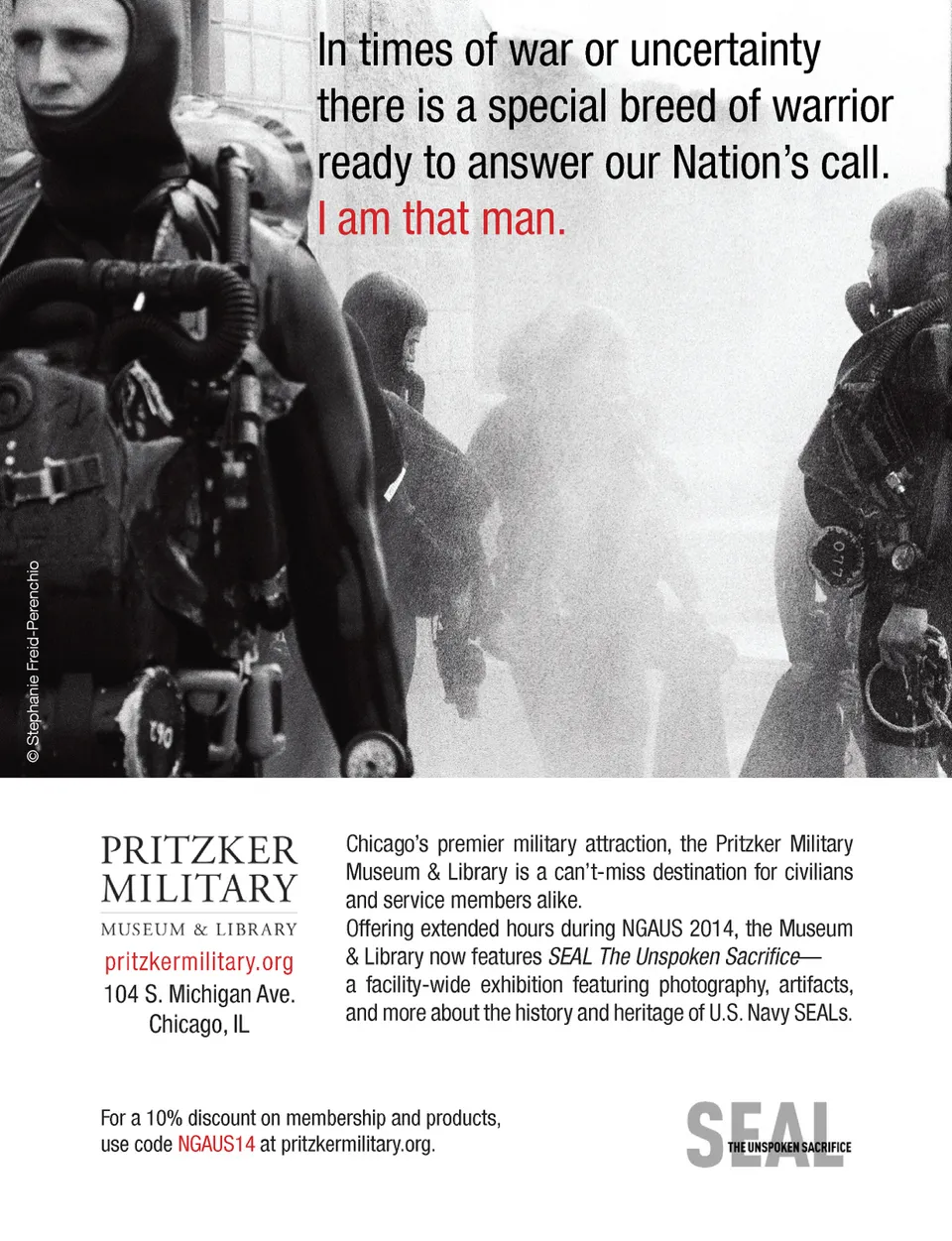 In times of war or uncertainty there is a special breed of warrior ready to answer our Nation's call.
I am that man.

© Stephanie Freid-Perenchio

PRITZKER
MILITARY
MUSEUM & LIBRARY
pritzkermilitary.org
104 S. Michigan Ave.
Chicago, IL

Chicago's premier military attraction, the Pritzker Military Museum & Library is a can't-miss destination for civilians and service members alike.
Offering extended hours during NGAUS 2014, the Museum & Library now features SEAL The Unspoken Sacrifice— a facility-wide exhibition featuring photography, artifacts, and more about the history and heritage of U.S. Navy SEALs.

For a 10% discount on membership and products, use code NGAUS14 at pritzkermilitary.org.

SEAL
THE UNSPOKEN SACRIFICE